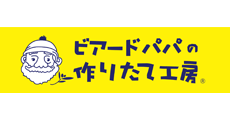 ビアードパパの
作りたて工房®